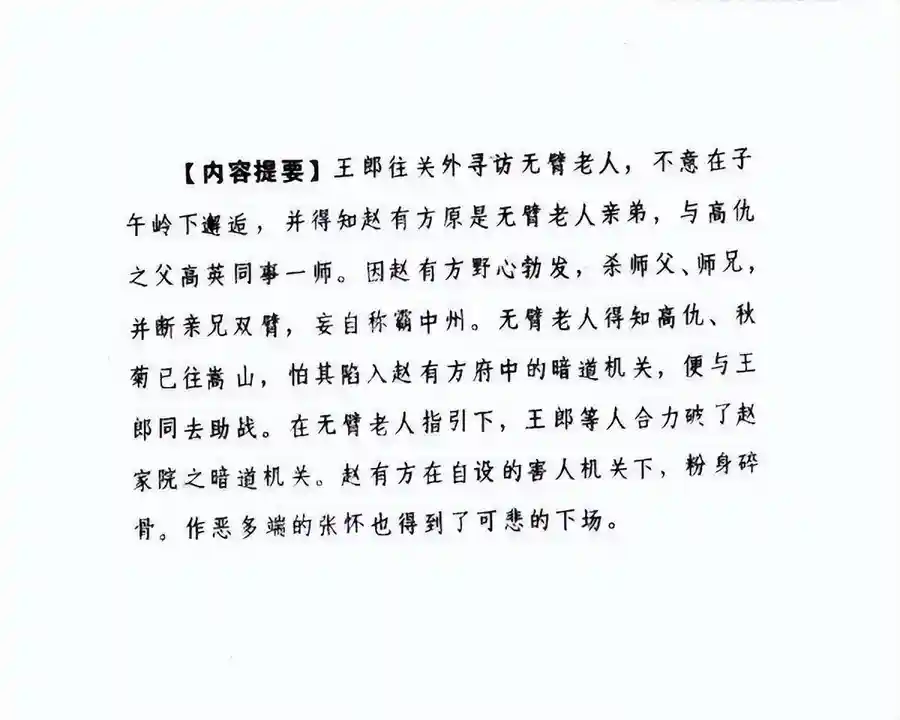 【内容提要】王郎往关外寻访无臂老人，不意在子午岭下邂逅，并得知赵有方原是无臂老人亲弟，与高仇之父高英同事一师。因赵有方野心勃发，杀师父、师兄，并断亲兄双臂，妄自称霸中州。无臂老人得知高仇、秋菊已往嵩山，怕其陷入赵有方府中的暗道机关，便与王郎同去助战。在无臂老人指引下，王郎等人合力破了赵家院之暗道机关。赵有方在自设的害人机关下，粉身碎骨。作恶多端的张怀也得到了可悲的下场。